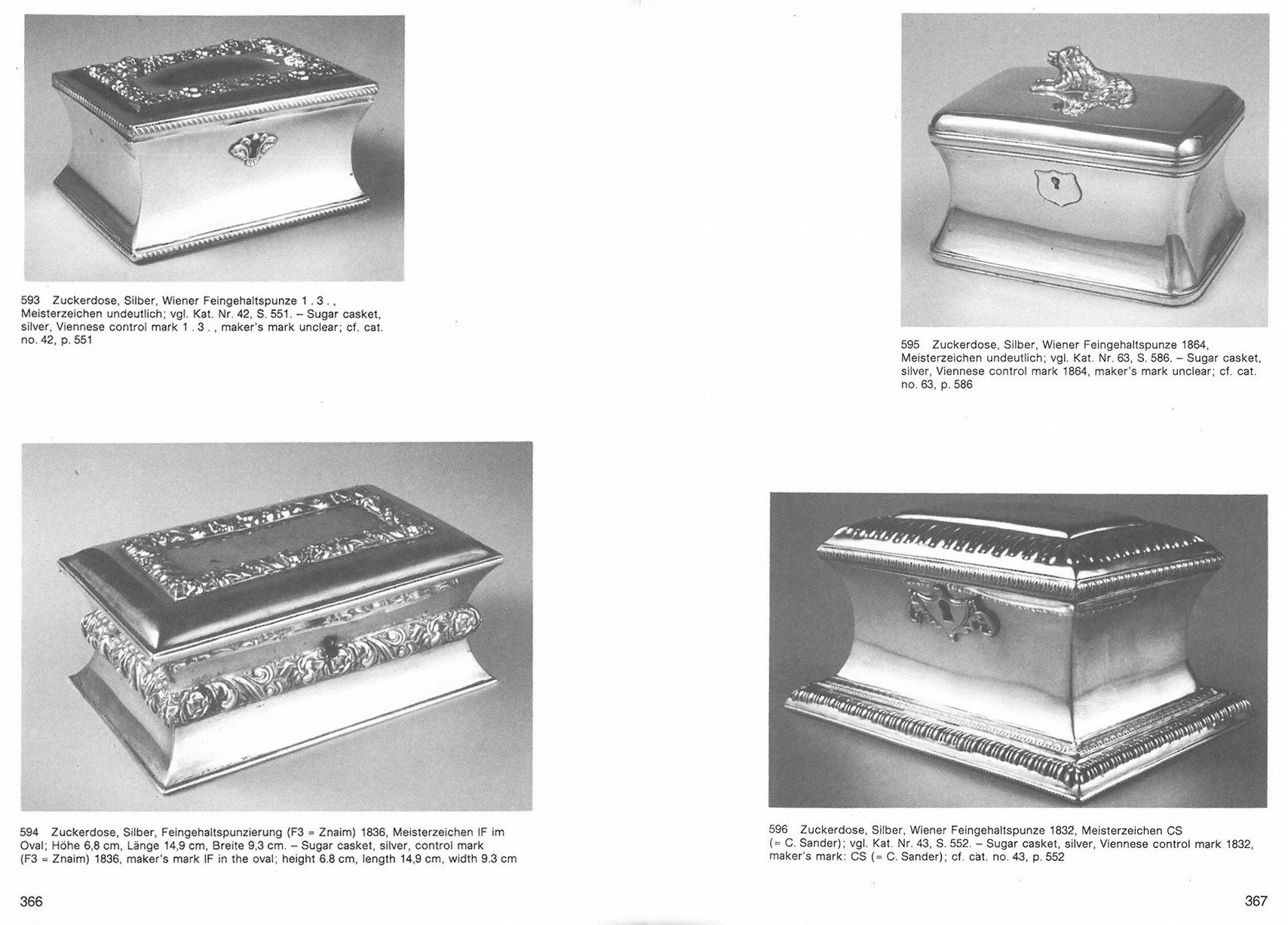 593 Zuckerdose, Silber, Wiener Feingehaltspunze 1 . 3 . , Meisterzeichen undeutlich; vgl. Kat. Nr. 42, S. 551. – Sugar casket, silver, Viennese control mark 1 . 3 . , maker's mark unclear; cf. cat. no. 42, p. 551

594 Zuckerdose, Silber, Feingehaltspunzierung (F3 = Znaim) 1836, Meisterzeichen IF im Oval; Höhe 6,8 cm, Länge 14,9 cm, Breite 9,3 cm. – Sugar casket, silver, control mark (F3 = Znaim) 1836, maker's mark IF in the oval; height 6.8 cm, length 14,9 cm, width 9.3 cm

366

595 Zuckerdose, Silber, Wiener Feingehaltspunze 1864, Meisterzeichen undeutlich; vgl. Kat. Nr. 63, S. 586. – Sugar casket, silver, Viennese control mark 1864, maker's mark unclear; cf. cat. no. 63, p. 586

596 Zuckerdose, Silber, Wiener Feingehaltspunze 1832, Meisterzeichen CS (= C. Sander); vgl. Kat. Nr. 43, S. 552. – Sugar casket, silver, Viennese control mark 1832, maker's mark: CS (= C. Sander); cf. cat. no. 43, p. 552

367